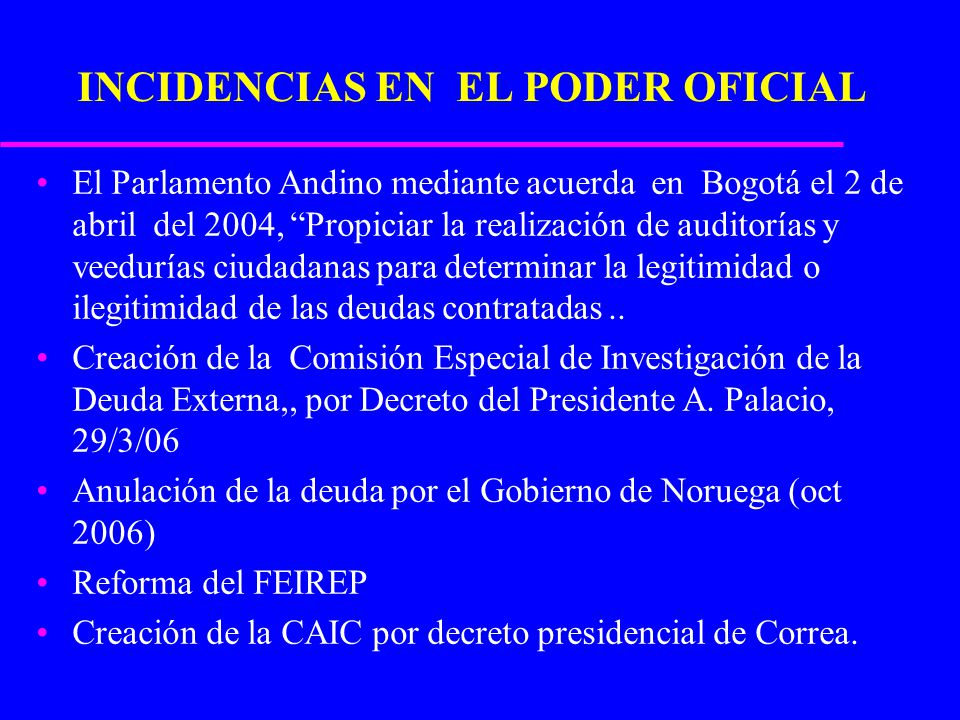 INCIDENCIAS EN EL PODER OFICIAL

• El Parlamento Andino mediante acuerda en Bogotá el 2 de abril del 2004, “Propiciar la realización de auditorías y veedurías ciudadanas para determinar la legitimidad o ilegitimidad de las deudas contratadas ..
• Creación de la Comisión Especial de Investigación de la Deuda Externa,, por Decreto del Presidente A. Palacio, 29/3/06
• Anulación de la deuda por el Gobierno de Noruega (oct 2006)
• Reforma del FEIREP
• Creación de la CAIC por decreto presidencial de Correa.